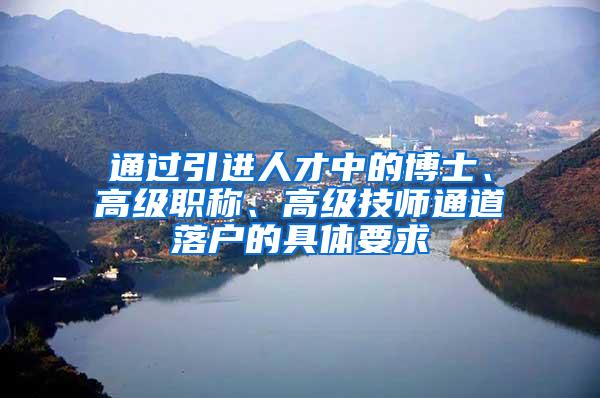 通过引进人才中的博士、高级职称、高级技师通道落户的具体要求